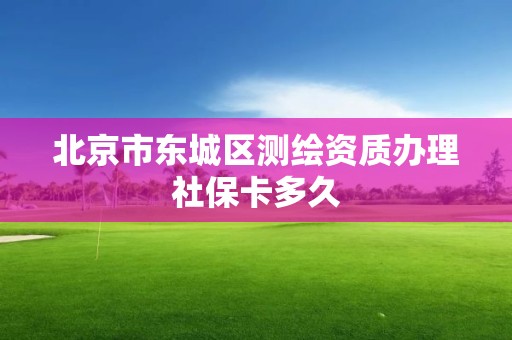 北京市东城区测绘资质办理社保卡多久